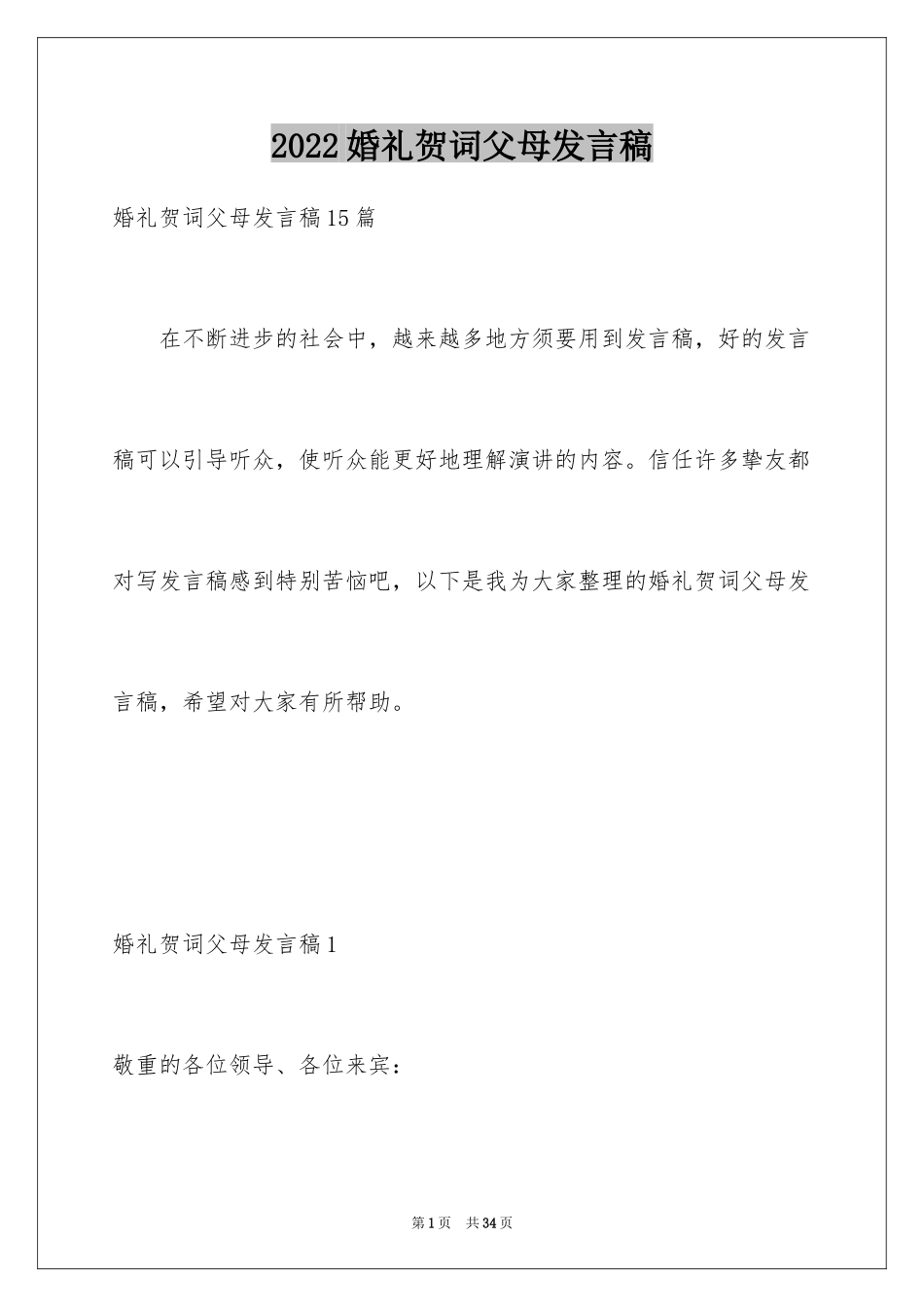 2022婚礼贺词父母发言稿

婚礼贺词父母发言稿15篇

在不断进步的社会中，越来越多地方须要用到发言稿，好的发言稿可以引导听众，使听众能更好地理解演讲的内容。信任许多挚友都对写发言稿感到特别苦恼吧，以下是我为大家整理的婚礼贺词父母发言稿，希望对大家有所帮助。

婚礼贺词父母发言稿1

敬重的各位领导、各位来宾：

第1页 共34页